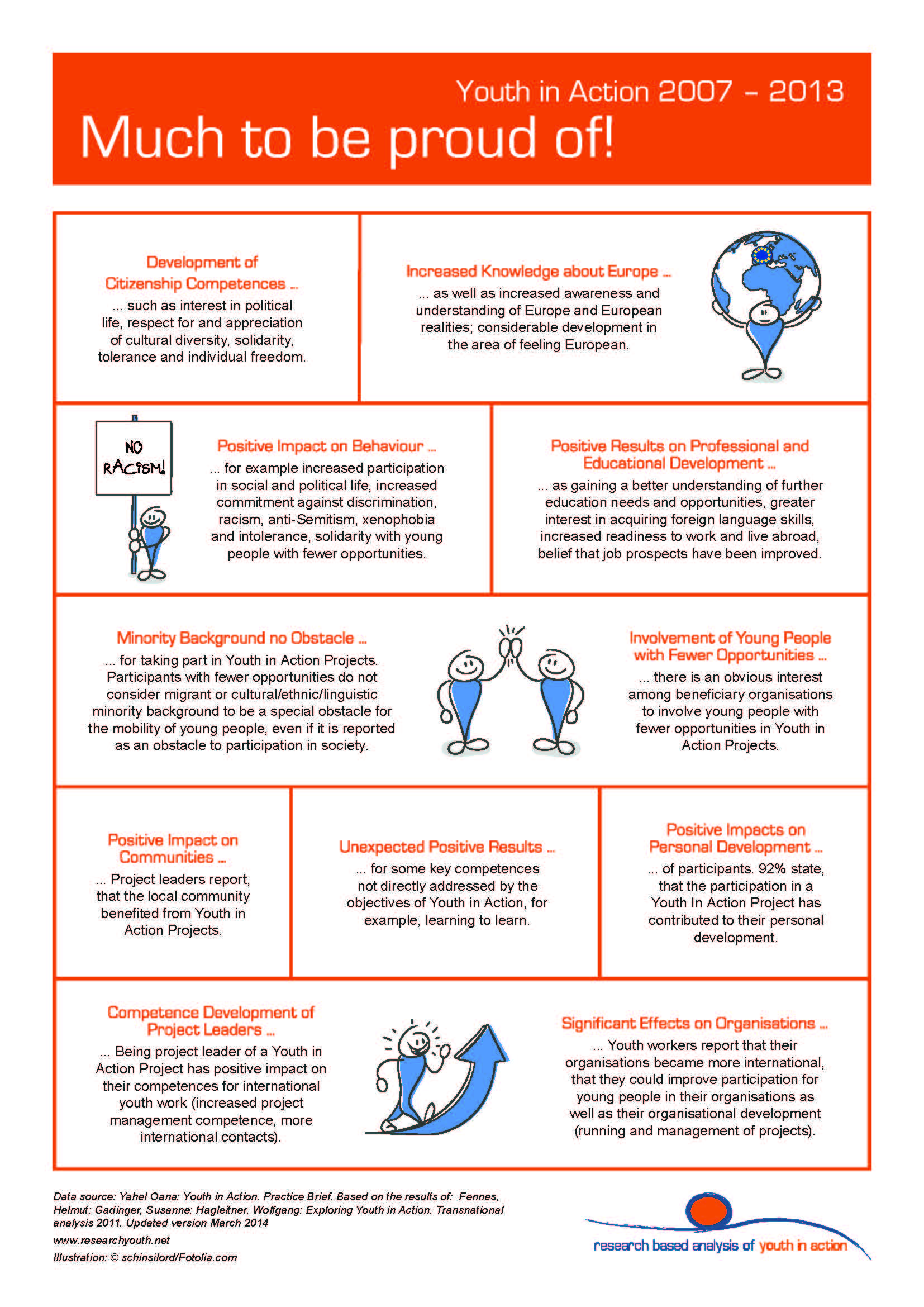 Youth in Action 2007 – 2013

Much to be proud of!

Development of Citizenship Competences ...

... such as interest in political life, respect for and appreciation of cultural diversity, solidarity, tolerance and individual freedom.

Increased Knowledge about Europe ...

... as well as increased awareness and understanding of Europe and European realities; considerable development in the area of feeling European.

NO RACISM!

Positive Impact on Behaviour ...

... for example increased participation in social and political life, increased commitment against discrimination, racism, anti-Semitism, xenophobia and intolerance, solidarity with young people with fewer opportunities.

Positive Results on Professional and Educational Development ...

... as gaining a better understanding of further education needs and opportunities, greater interest in acquiring foreign language skills, increased readiness to work and live abroad, belief that job prospects have been improved.

Minority Background no Obstacle ...

... for taking part in Youth in Action Projects. Participants with fewer opportunities do not consider migrant or cultural/ethnic/linguistic minority background to be a special obstacle for the mobility of young people, even if it is reported as an obstacle to participation in society.

Involvement of Young People with Fewer Opportunities ...

... there is an obvious interest among beneficiary organisations to involve young people with fewer opportunities in Youth in Action Projects.

Positive Impact on Communities ...

... Project leaders report, that the local community benefited from Youth in Action Projects.

Unexpected Positive Results ...

... for some key competences not directly addressed by the objectives of Youth in Action, for example, learning to learn.

Positive Impacts on Personal Development ...

... of participants. 92% state, that the participation in a Youth In Action Project has contributed to their personal development.

Competence Development of Project Leaders ...

... Being project leader of a Youth in Action Project has positive impact on their competences for international youth work (increased project management competence, more international contacts).

Significant Effects on Organisations ...

... Youth workers report that their organisations became more international, that they could improve participation for young people in their organisations as well as their organisational development (running and management of projects).

Data source: Yahel Oana: Youth in Action. Practice Brief. Based on the results of: Fennes, Helmut; Gadinger, Susanne; Hagleitner, Wolfgang: Exploring Youth in Action. Transnational analysis 2011. Updated version March 2014

www.researchyouth.net

Illustration: © schinsilord/Fotolia.com

research based analysis of youth in action